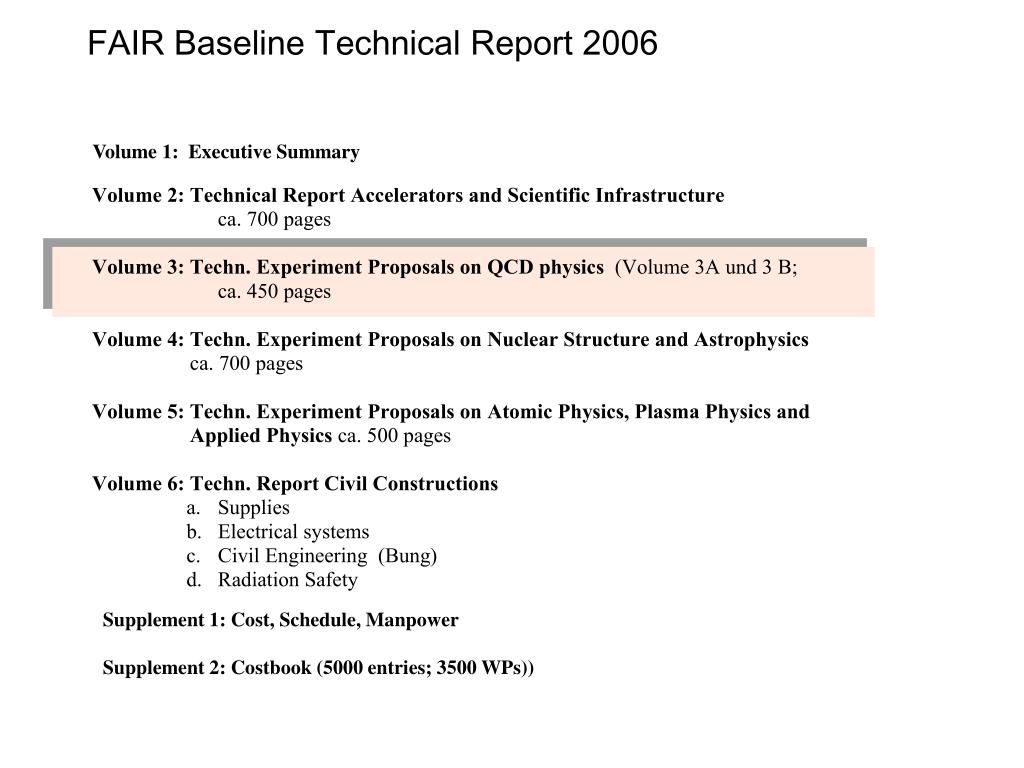 FAIR Baseline Technical Report 2006

Volume 1: Executive Summary

Volume 2: Technical Report Accelerators and Scientific Infrastructure
ca. 700 pages

Volume 3: Techn. Experiment Proposals on QCD physics (Volume 3A und 3 B;
ca. 450 pages

Volume 4: Techn. Experiment Proposals on Nuclear Structure and Astrophysics
ca. 700 pages

Volume 5: Techn. Experiment Proposals on Atomic Physics, Plasma Physics and Applied Physics ca. 500 pages

Volume 6: Techn. Report Civil Constructions
a. Supplies
b. Electrical systems
c. Civil Engineering (Bung)
d. Radiation Safety

Supplement 1: Cost, Schedule, Manpower

Supplement 2: Costbook (5000 entries; 3500 WPs))